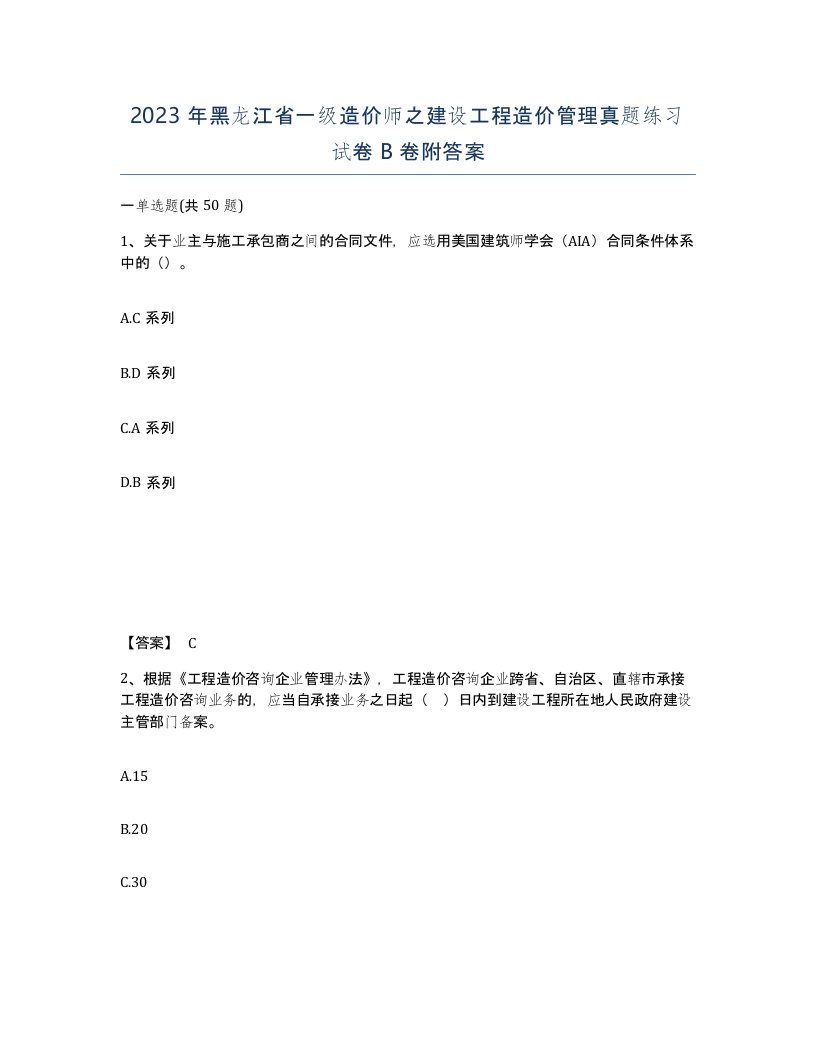 2023 年黑龙江省一级造价师之建设工程造价管理真题练习试卷 B 卷附答案

一单选题(共 50 题)

1、关于业主与施工承包商之间的合同文件，应选用美国建筑师学会（AIA）合同条件体系中的（）。

A.C 系列

B.D 系列

C.A 系列

D.B 系列

【答案】 C

2、根据《工程造价咨询企业管理办法》，工程造价咨询企业跨省、自治区、直辖市承接工程造价咨询业务的，应当自承接业务之日起（　）日内到建设工程所在地人民政府建设主管部门备案。

A.15

B.20

C.30